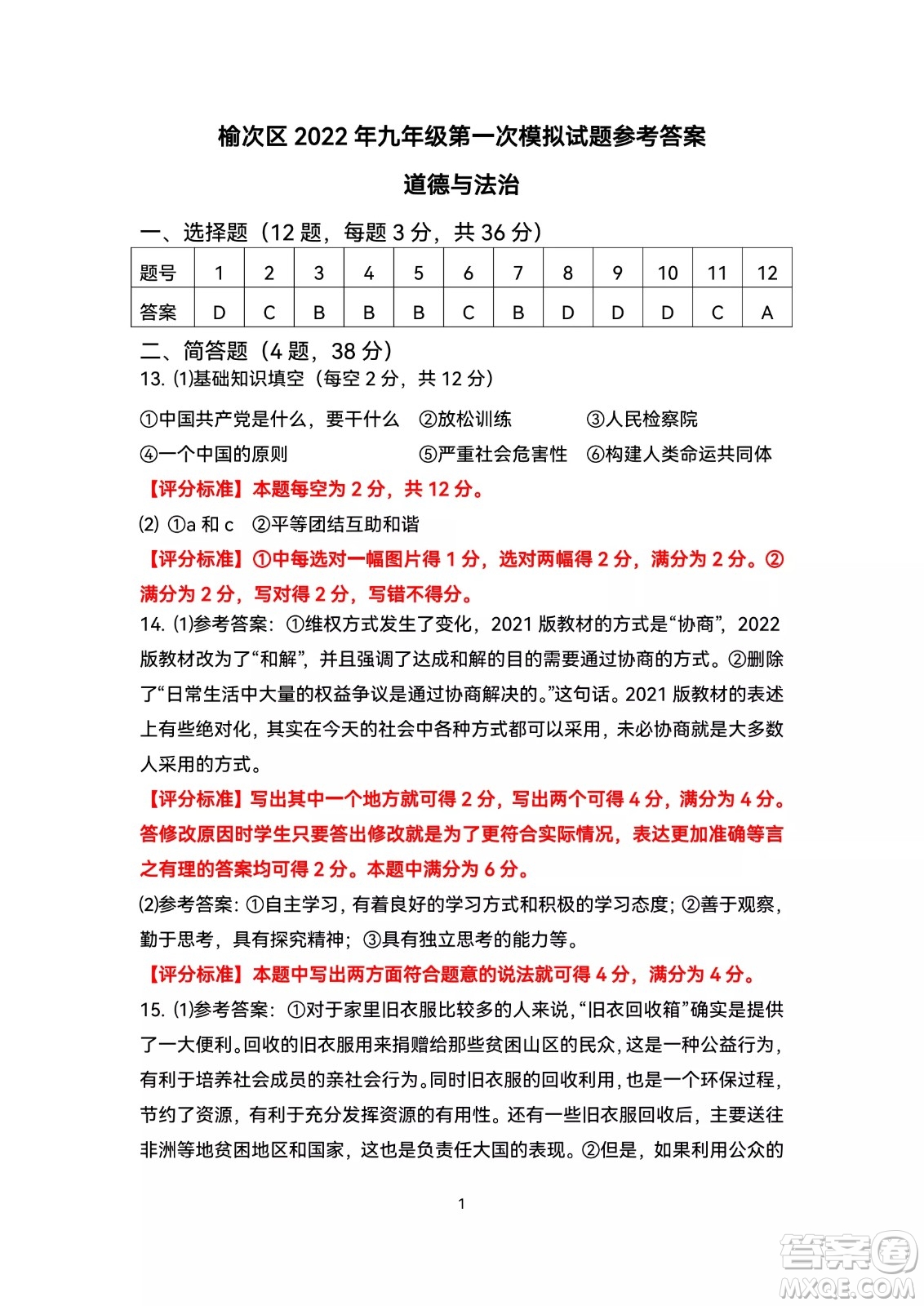 榆次区 2022 年九年级第一次模拟试题参考答案

道德与法治

一、选择题（12 题，每题 3 分，共 36 分）

| 题号 | 1 | 2 | 3 | 4 | 5 | 6 | 7 | 8 | 9 | 10 | 11 | 12 |
|---|---|---|---|---|---|---|---|---|---|---|---|---|
| 答案 | D | C | B | B | B | C | B | D | D | D | C | A |

二、简答题（4 题，38 分）

13. ⑴基础知识填空（每空 2 分，共 12 分）

①中国共产党是什么，要干什么 ②放松训练 ③人民检察院

④一个中国的原则 ⑤严重社会危害性 ⑥构建人类命运共同体

【评分标准】本题每空为 2 分，共 12 分。

⑵ ①a 和 c ②平等团结互助和谐

【评分标准】①中每选对一幅图片得 1 分，选对两幅得 2 分，满分为 2 分。②满分为 2 分，写对得 2 分，写错不得分。

14. ⑴参考答案：①维权方式发生了变化，2021 版教材的方式是“协商”，2022 版教材改为了“和解”，并且强调了达成和解的目的需要通过协商的方式。②删除了“日常生活中大量的权益争议是通过协商解决的。”这句话。2021 版教材的表述上有些绝对化，其实在今天的社会中各种方式都可以采用，未必协商就是大多数人采用的方式。

【评分标准】写出其中一个地方就可得 2 分，写出两个可得 4 分，满分为 4 分。答修改原因时学生只要答出修改就是为了更符合实际情况，表达更加准确等言之有理的答案均可得 2 分。本题中满分为 6 分。

⑵参考答案：①自主学习，有着良好的学习方式和积极的学习态度；②善于观察，勤于思考，具有探究精神；③具有独立思考的能力等。

【评分标准】本题中写出两方面符合题意的说法就可得 4 分，满分为 4 分。

15. ⑴参考答案：①对于家里旧衣服比较多的人来说，“旧衣回收箱”确实是提供了一大便利。回收的旧衣服用来捐赠给那些贫困山区的民众，这是一种公益行为，有利于培养社会成员的亲社会行为。同时旧衣服的回收利用，也是一个环保过程，节约了资源，有利于充分发挥资源的有用性。还有一些旧衣服回收后，主要送往非洲等地贫困地区和国家，这也是负责任大国的表现。②但是，如果利用公众的

1

答案圈
MXQE.COM